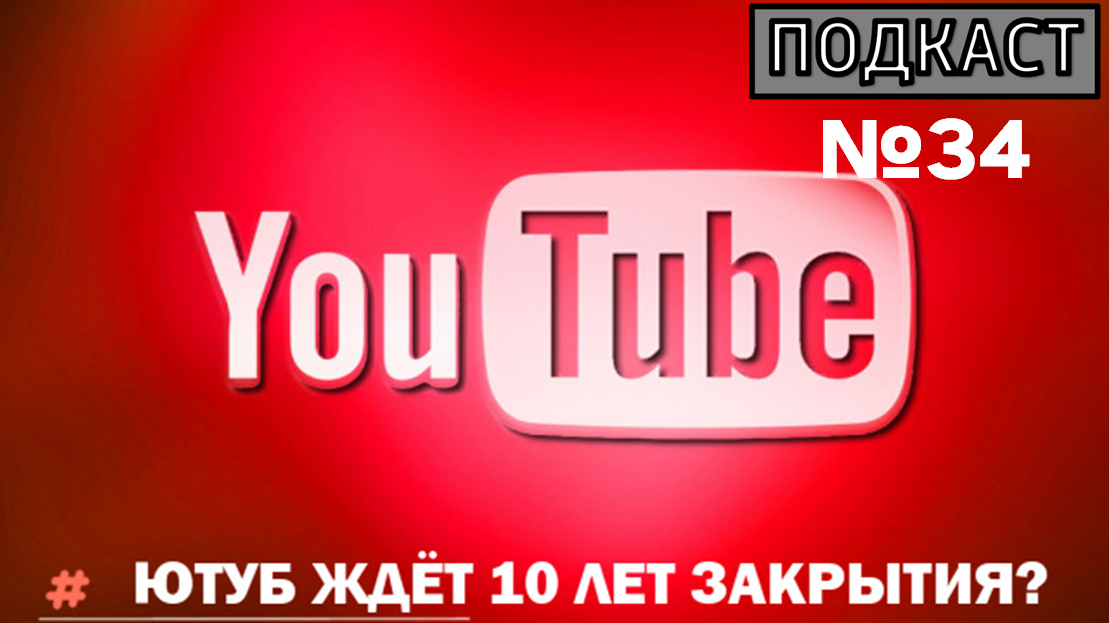 ПОДКАСТ
№34

YouTube

# ЮТУБ ЖДЁТ 10 ЛЕТ ЗАКРЫТИЯ?